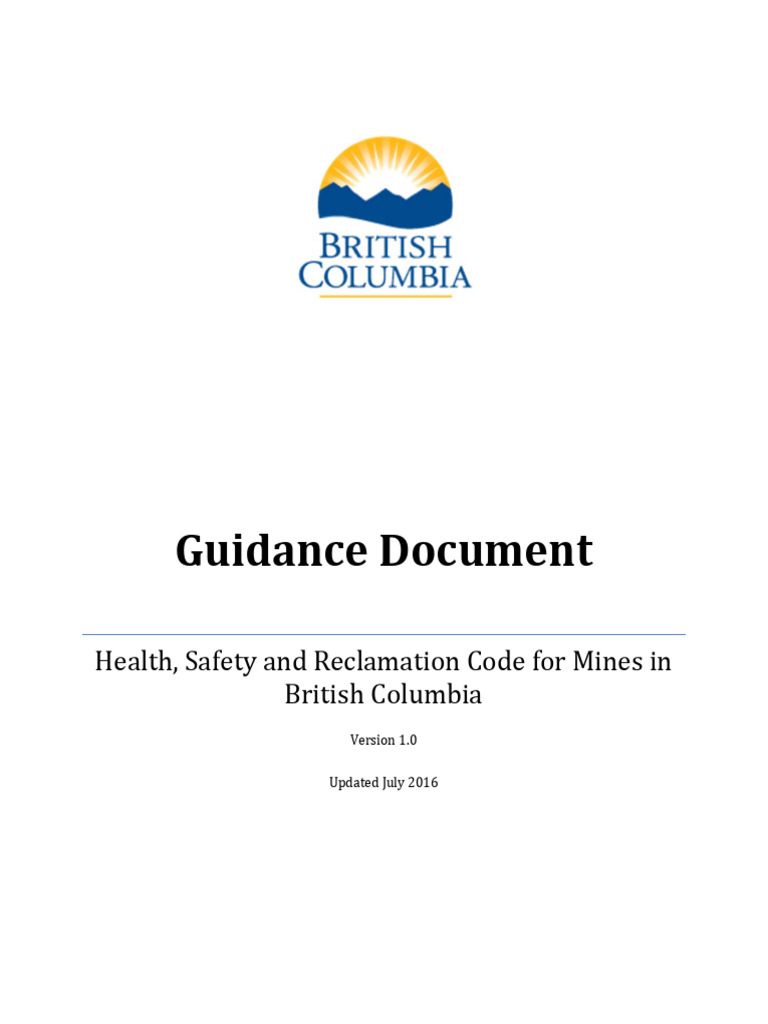 BRITISH COLUMBIA

Guidance Document

Health, Safety and Reclamation Code for Mines in British Columbia

Version 1.0

Updated July 2016